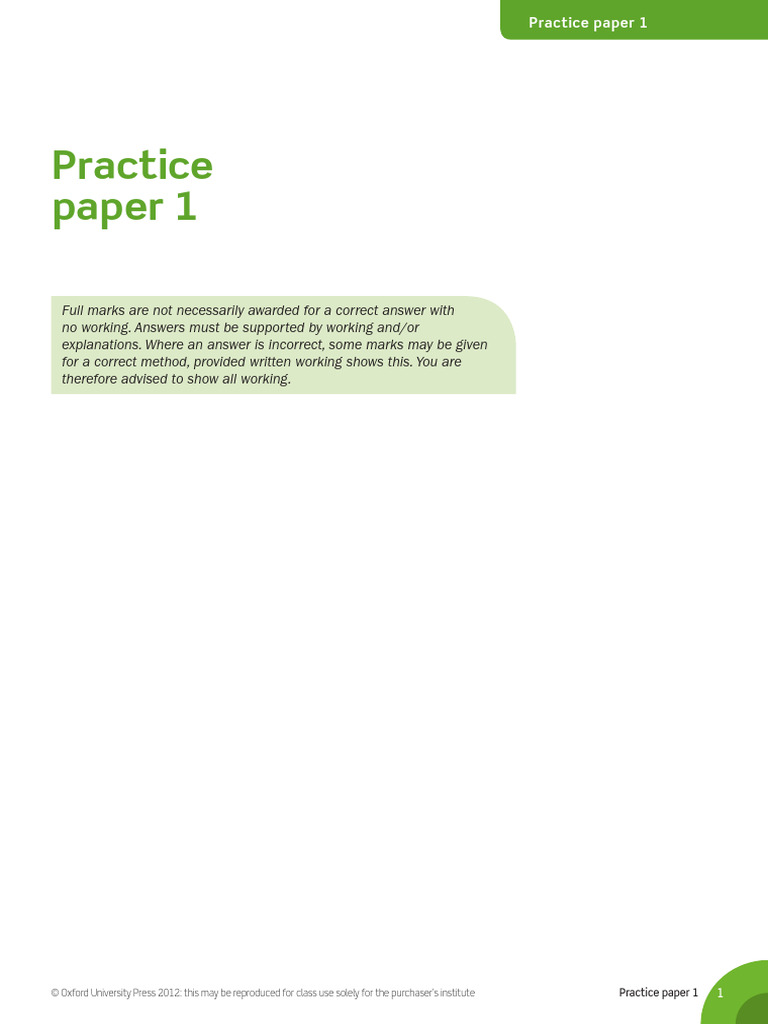 Practice paper 1

Practice paper 1

Full marks are not necessarily awarded for a correct answer with no working. Answers must be supported by working and/or explanations. Where an answer is incorrect, some marks may be given for a correct method, provided written working shows this. You are therefore advised to show all working.

© Oxford University Press 2012: this may be reproduced for class use solely for the purchaser's institute

Practice paper 1 1